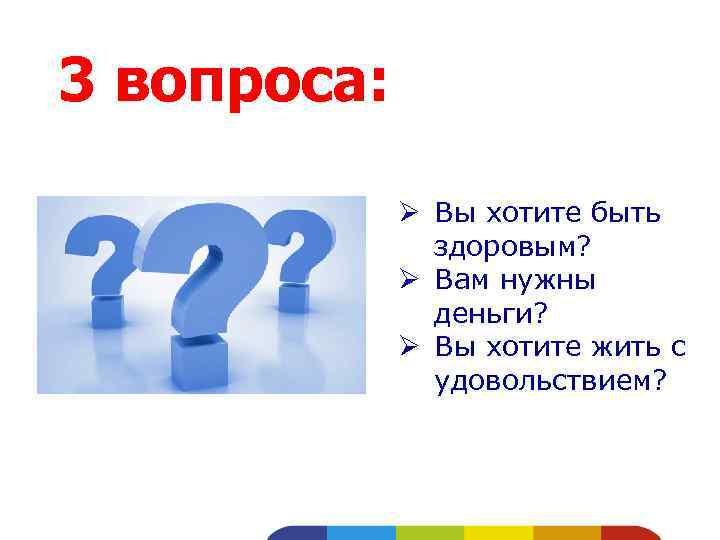 3 вопроса:

➢ Вы хотите быть здоровым?
➢ Вам нужны деньги?
➢ Вы хотите жить с удовольствием?